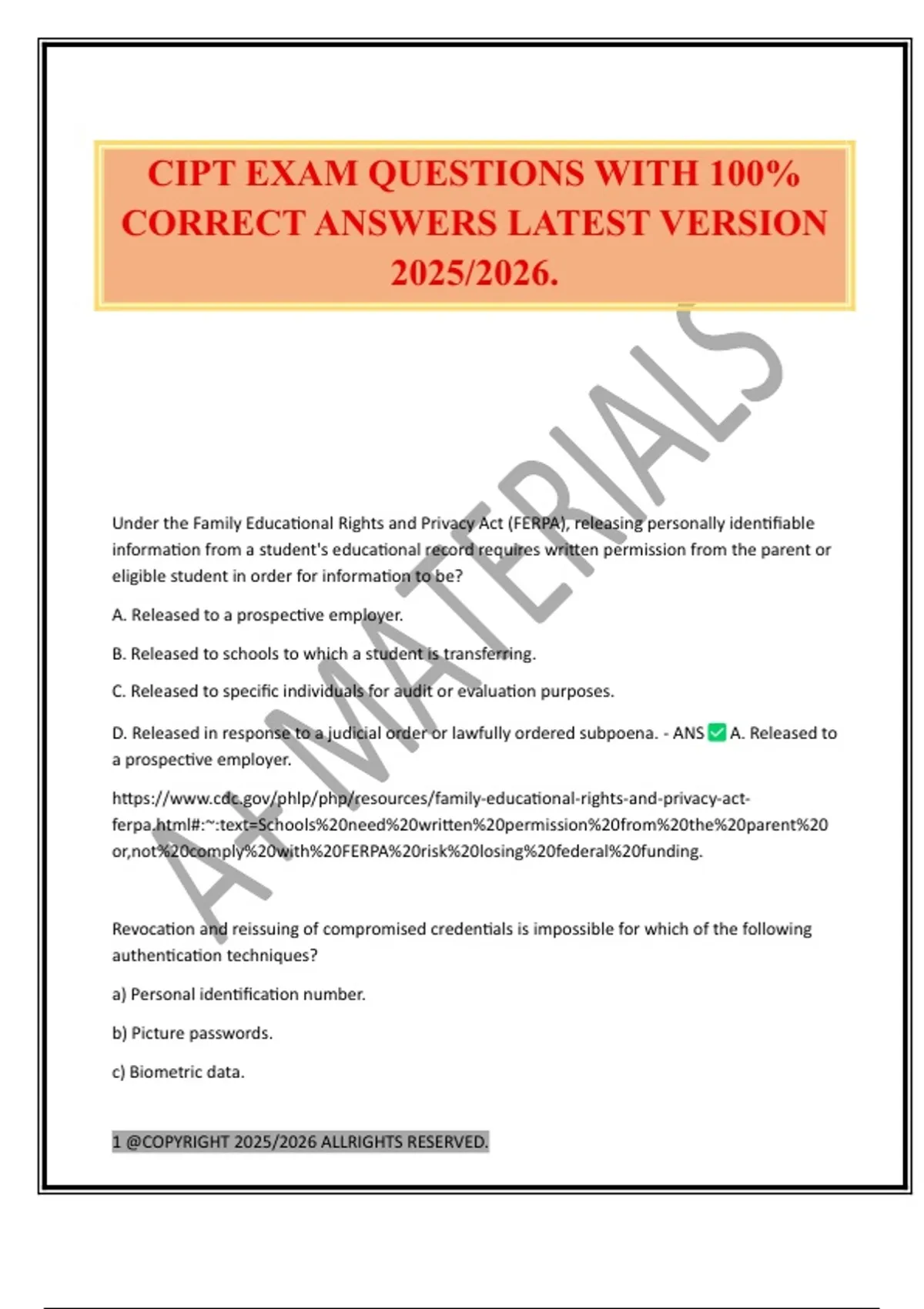 CIPT EXAM QUESTIONS WITH 100% CORRECT ANSWERS LATEST VERSION 2025/2026.

A+ MATERIALS

Under the Family Educational Rights and Privacy Act (FERPA), releasing personally identifiable information from a student's educational record requires written permission from the parent or eligible student in order for information to be?

A. Released to a prospective employer.

B. Released to schools to which a student is transferring.

C. Released to specific individuals for audit or evaluation purposes.

D. Released in response to a judicial order or lawfully ordered subpoena. - ANS ✅ A. Released to a prospective employer.

https://www.cdc.gov/phlp/php/resources/family-educational-rights-and-privacy-act-ferpa.html#:~:text=Schools%20need%20written%20permission%20from%20the%20parent%20or,not%20comply%20with%20FERPA%20risk%20losing%20federal%20funding.

Revocation and reissuing of compromised credentials is impossible for which of the following authentication techniques?

a) Personal identification number.

b) Picture passwords.

c) Biometric data.

1 @COPYRIGHT 2025/2026 ALLRIGHTS RESERVED.